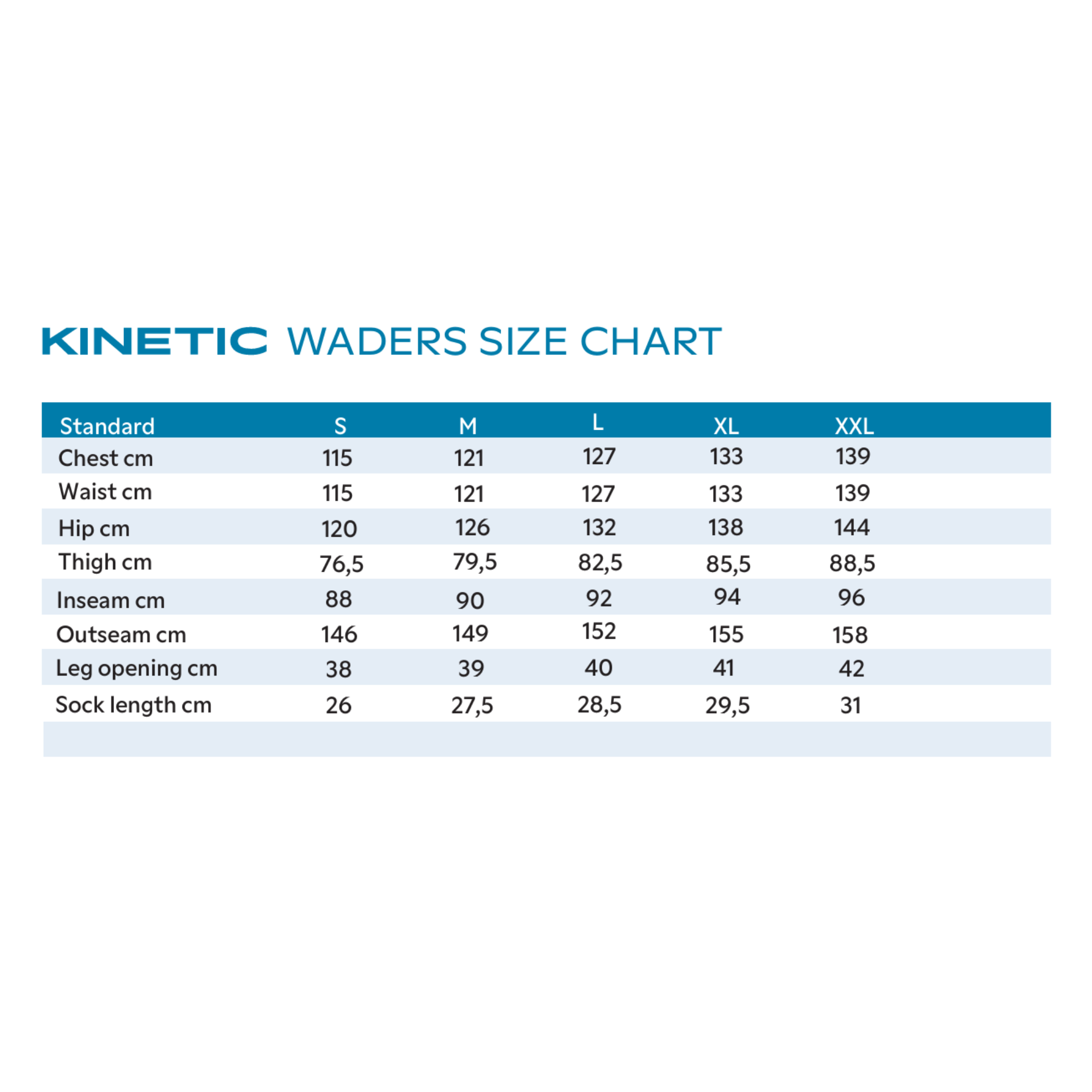 KINETIC WADERS SIZE CHART

| Standard | S | M | L | XL | XXL |
|---|---|---|---|---|---|
| Chest cm | 115 | 121 | 127 | 133 | 139 |
| Waist cm | 115 | 121 | 127 | 133 | 139 |
| Hip cm | 120 | 126 | 132 | 138 | 144 |
| Thigh cm | 76,5 | 79,5 | 82,5 | 85,5 | 88,5 |
| Inseam cm | 88 | 90 | 92 | 94 | 96 |
| Outseam cm | 146 | 149 | 152 | 155 | 158 |
| Leg opening cm | 38 | 39 | 40 | 41 | 42 |
| Sock length cm | 26 | 27,5 | 28,5 | 29,5 | 31 |